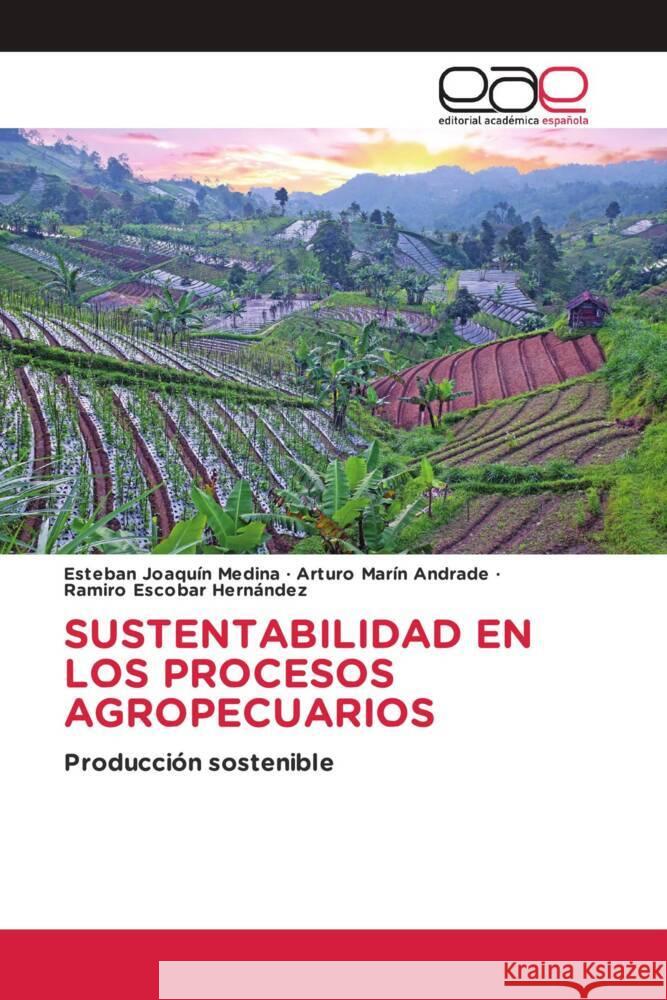 eae
editorial académica española

Esteban Joaquín Medina · Arturo Marín Andrade · Ramiro Escobar Hernández

SUSTENTABILIDAD EN LOS PROCESOS AGROPECUARIOS

Producción sostenible